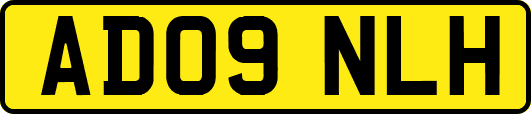 AD09 NLH